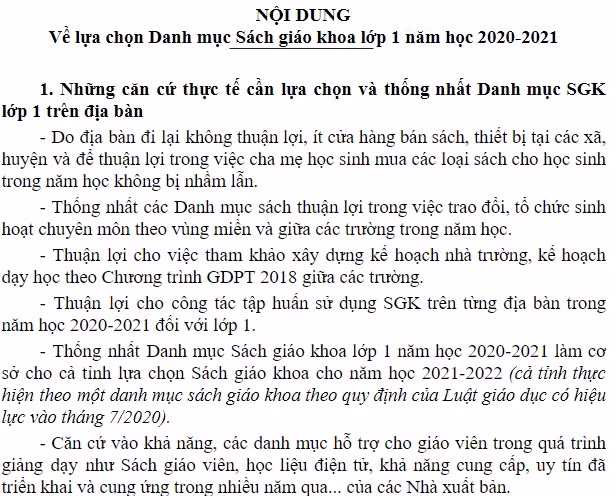 NỘI DUNG
Về lựa chọn Danh mục Sách giáo khoa lớp 1 năm học 2020-2021

1. Những căn cứ thực tế cần lựa chọn và thống nhất Danh mục SGK lớp 1 trên địa bàn

- Do địa bàn đi lại không thuận lợi, ít cửa hàng bán sách, thiết bị tại các xã, huyện và để thuận lợi trong việc cha mẹ học sinh mua các loại sách cho học sinh trong năm học không bị nhầm lẫn.

- Thống nhất các Danh mục sách thuận lợi trong việc trao đổi, tổ chức sinh hoạt chuyên môn theo vùng miền và giữa các trường trong năm học.

- Thuận lợi cho việc tham khảo xây dựng kế hoạch nhà trường, kế hoạch dạy học theo Chương trình GDPT 2018 giữa các trường.

- Thuận lợi cho công tác tập huấn sử dụng SGK trên từng địa bàn trong năm học 2020-2021 đối với lớp 1.

- Thống nhất Danh mục Sách giáo khoa lớp 1 năm học 2020-2021 làm cơ sở cho cả tỉnh lựa chọn Sách giáo khoa cho năm học 2021-2022 (cả tỉnh thực hiện theo một danh mục sách giáo khoa theo quy định của Luật giáo dục có hiệu lực vào tháng 7/2020).

- Căn cứ vào khả năng, các danh mục hỗ trợ cho giáo viên trong quá trình giảng dạy như Sách giáo viên, học liệu điện tử, khả năng cung cấp, uy tín đã triển khai và cung ứng trong nhiều năm qua... của các Nhà xuất bản.